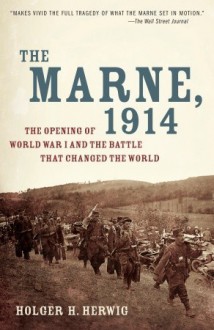 "MAKES VIVID THE FULL TRAGEDY OF WHAT THE MARNE SET IN MOTION."
—The Wall Street Journal

THE MARNE, 1914

THE OPENING OF WORLD WAR I AND THE BATTLE THAT CHANGED THE WORLD

HOLGER H. HERWIG